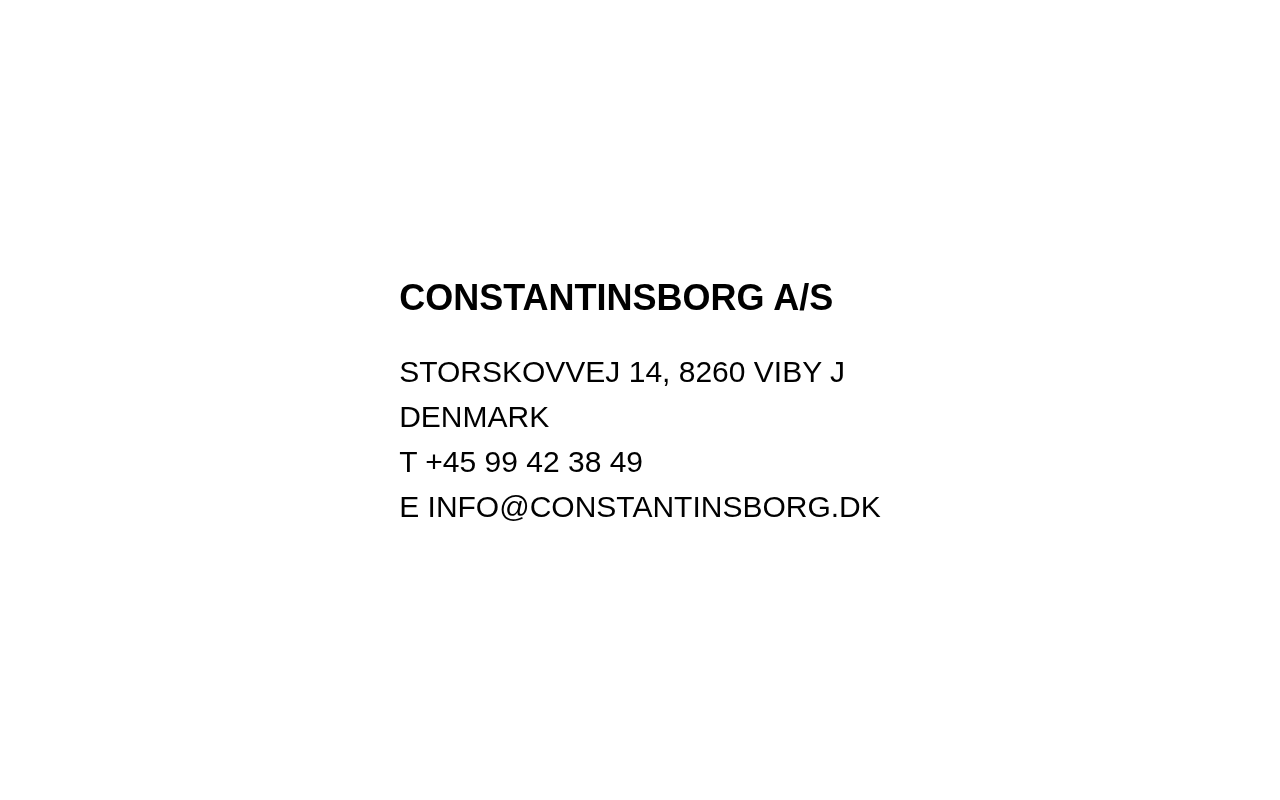 CONSTANTINSBORG A/S

STORSKOVVEJ 14, 8260 VIBY J
DENMARK
T +45 99 42 38 49
E INFO@CONSTANTINSBORG.DK